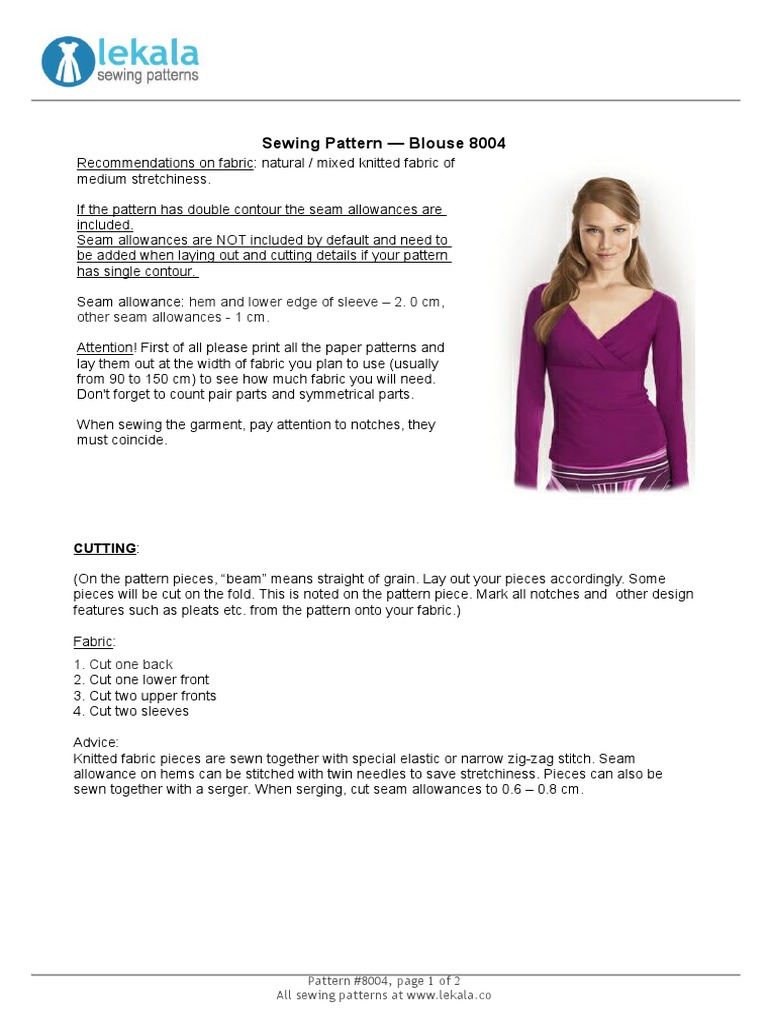 lekala
sewing patterns

Sewing Pattern — Blouse 8004

Recommendations on fabric: natural / mixed knitted fabric of medium stretchiness.

If the pattern has double contour the seam allowances are included.
Seam allowances are NOT included by default and need to be added when laying out and cutting details if your pattern has single contour.

Seam allowance: hem and lower edge of sleeve – 2. 0 cm, other seam allowances - 1 cm.

Attention! First of all please print all the paper patterns and lay them out at the width of fabric you plan to use (usually from 90 to 150 cm) to see how much fabric you will need. Don't forget to count pair parts and symmetrical parts.

When sewing the garment, pay attention to notches, they must coincide.

CUTTING:

(On the pattern pieces, "beam" means straight of grain. Lay out your pieces accordingly. Some pieces will be cut on the fold. This is noted on the pattern piece. Mark all notches and other design features such as pleats etc. from the pattern onto your fabric.)

Fabric:

1. Cut one back
2. Cut one lower front
3. Cut two upper fronts
4. Cut two sleeves

Advice:
Knitted fabric pieces are sewn together with special elastic or narrow zig-zag stitch. Seam allowance on hems can be stitched with twin needles to save stretchiness. Pieces can also be sewn together with a serger. When serging, cut seam allowances to 0.6 – 0.8 cm.

Pattern #8004, page 1 of 2
All sewing patterns at www.lekala.co